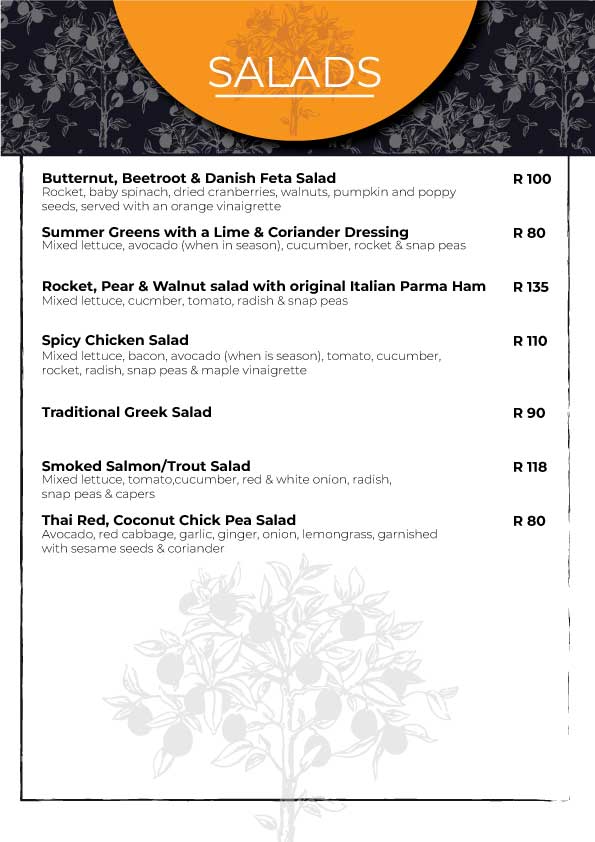 SALADS

Butternut, Beetroot & Danish Feta Salad R 100
Rocket, baby spinach, dried cranberries, walnuts, pumpkin and poppy seeds, served with an orange vinaigrette

Summer Greens with a Lime & Coriander Dressing R 80
Mixed lettuce, avocado (when in season), cucumber, rocket & snap peas

Rocket, Pear & Walnut salad with original Italian Parma Ham R 135
Mixed lettuce, cucmber, tomato, radish & snap peas

Spicy Chicken Salad R 110
Mixed lettuce, bacon, avocado (when is season), tomato, cucumber, rocket, radish, snap peas & maple vinaigrette

Traditional Greek Salad R 90

Smoked Salmon/Trout Salad R 118
Mixed lettuce, tomato,cucumber, red & white onion, radish, snap peas & capers

Thai Red, Coconut Chick Pea Salad R 80
Avocado, red cabbage, garlic, ginger, onion, lemongrass, garnished with sesame seeds & coriander